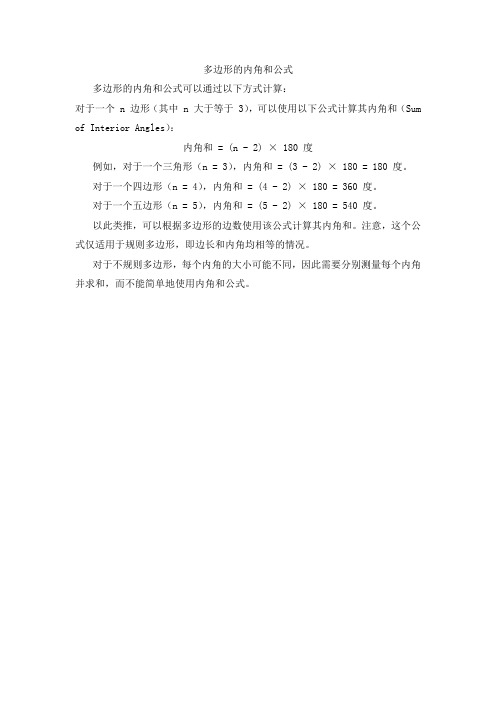 多边形的内角和公式

多边形的内角和公式可以通过以下方式计算：

对于一个 n 边形（其中 n 大于等于 3），可以使用以下公式计算其内角和（Sum of Interior Angles）：

内角和 = (n - 2) × 180 度

例如，对于一个三角形（n = 3），内角和 = (3 - 2) × 180 = 180 度。

对于一个四边形（n = 4），内角和 = (4 - 2) × 180 = 360 度。

对于一个五边形（n = 5），内角和 = (5 - 2) × 180 = 540 度。

以此类推，可以根据多边形的边数使用该公式计算其内角和。注意，这个公式仅适用于规则多边形，即边长和内角均相等的情况。

对于不规则多边形，每个内角的大小可能不同，因此需要分别测量每个内角并求和，而不能简单地使用内角和公式。